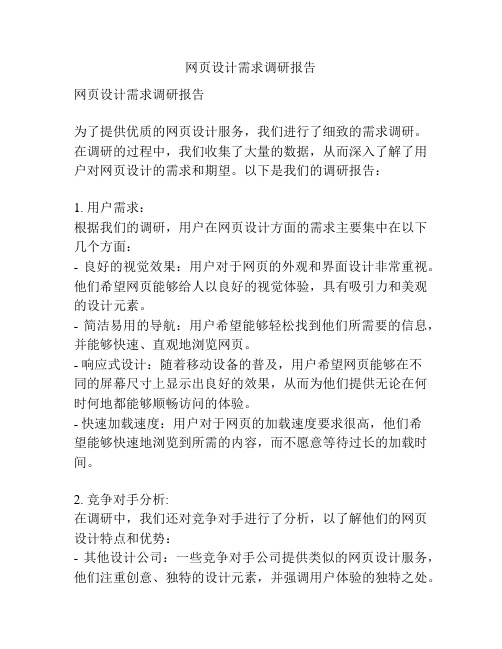 网页设计需求调研报告

网页设计需求调研报告

为了提供优质的网页设计服务，我们进行了细致的需求调研。在调研的过程中，我们收集了大量的数据，从而深入了解了用户对网页设计的需求和期望。以下是我们的调研报告：

1. 用户需求：
根据我们的调研，用户在网页设计方面的需求主要集中在以下几个方面：
- 良好的视觉效果：用户对于网页的外观和界面设计非常重视。他们希望网页能够给人以良好的视觉体验，具有吸引力和美观的设计元素。
- 简洁易用的导航：用户希望能够轻松找到他们所需要的信息，并能够快速、直观地浏览网页。
- 响应式设计：随着移动设备的普及，用户希望网页能够在不同的屏幕尺寸上显示出良好的效果，从而为他们提供无论在何时何地都能够顺畅访问的体验。
- 快速加载速度：用户对于网页的加载速度要求很高，他们希望能够快速地浏览到所需的内容，而不愿意等待过长的加载时间。

2. 竞争对手分析:
在调研中，我们还对竞争对手进行了分析，以了解他们的网页设计特点和优势：
- 其他设计公司：一些竞争对手公司提供类似的网页设计服务，他们注重创意、独特的设计元素，并强调用户体验的独特之处。